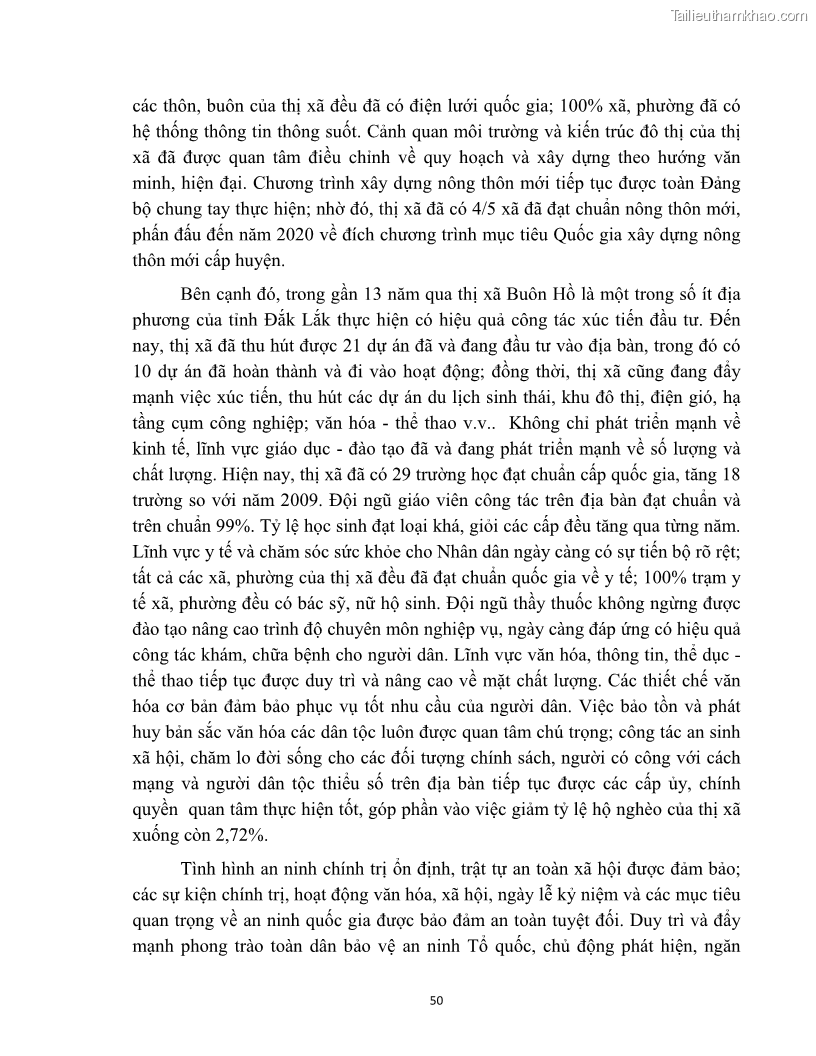 Tailieuthamkhao.com

các thôn, buôn của thị xã đều đã có điện lưới quốc gia; 100% xã, phường đã có hệ thống thông tin thông suốt. Cảnh quan môi trường và kiến trúc đô thị của thị xã đã được quan tâm điều chỉnh về quy hoạch và xây dựng theo hướng văn minh, hiện đại. Chương trình xây dựng nông thôn mới tiếp tục được toàn Đảng bộ chung tay thực hiện; nhờ đó, thị xã đã có 4/5 xã đã đạt chuẩn nông thôn mới, phấn đấu đến năm 2020 về đích chương trình mục tiêu Quốc gia xây dựng nông thôn mới cấp huyện.

Bên cạnh đó, trong gần 13 năm qua thị xã Buôn Hồ là một trong số ít địa phương của tỉnh Đắk Lắk thực hiện có hiệu quả công tác xúc tiến đầu tư. Đến nay, thị xã đã thu hút được 21 dự án đã và đang đầu tư vào địa bàn, trong đó có 10 dự án đã hoàn thành và đi vào hoạt động; đồng thời, thị xã cũng đang đẩy mạnh việc xúc tiến, thu hút các dự án du lịch sinh thái, khu đô thị, điện gió, hạ tầng cụm công nghiệp; văn hóa - thể thao v.v.. Không chỉ phát triển mạnh về kinh tế, lĩnh vực giáo dục - đào tạo đã và đang phát triển mạnh về số lượng và chất lượng. Hiện nay, thị xã đã có 29 trường học đạt chuẩn cấp quốc gia, tăng 18 trường so với năm 2009. Đội ngũ giáo viên công tác trên địa bàn đạt chuẩn và trên chuẩn 99%. Tỷ lệ học sinh đạt loại khá, giỏi các cấp đều tăng qua từng năm. Lĩnh vực y tế và chăm sóc sức khỏe cho Nhân dân ngày càng có sự tiến bộ rõ rệt; tất cả các xã, phường của thị xã đều đã đạt chuẩn quốc gia về y tế; 100% trạm y tế xã, phường đều có bác sỹ, nữ hộ sinh. Đội ngũ thầy thuốc không ngừng được đào tạo nâng cao trình độ chuyên môn nghiệp vụ, ngày càng đáp ứng có hiệu quả công tác khám, chữa bệnh cho người dân. Lĩnh vực văn hóa, thông tin, thể dục - thể thao tiếp tục được duy trì và nâng cao về mặt chất lượng. Các thiết chế văn hóa cơ bản đảm bảo phục vụ tốt nhu cầu của người dân. Việc bảo tồn và phát huy bản sắc văn hóa các dân tộc luôn được quan tâm chú trọng; công tác an sinh xã hội, chăm lo đời sống cho các đối tượng chính sách, người có công với cách mạng và người dân tộc thiểu số trên địa bàn tiếp tục được các cấp ủy, chính quyền quan tâm thực hiện tốt, góp phần vào việc giảm tỷ lệ hộ nghèo của thị xã xuống còn 2,72%.

Tình hình an ninh chính trị ổn định, trật tự an toàn xã hội được đảm bảo; các sự kiện chính trị, hoạt động văn hóa, xã hội, ngày lễ kỷ niệm và các mục tiêu quan trọng về an ninh quốc gia được bảo đảm an toàn tuyệt đối. Duy trì và đẩy mạnh phong trào toàn dân bảo vệ an ninh Tổ quốc, chủ động phát hiện, ngăn

50